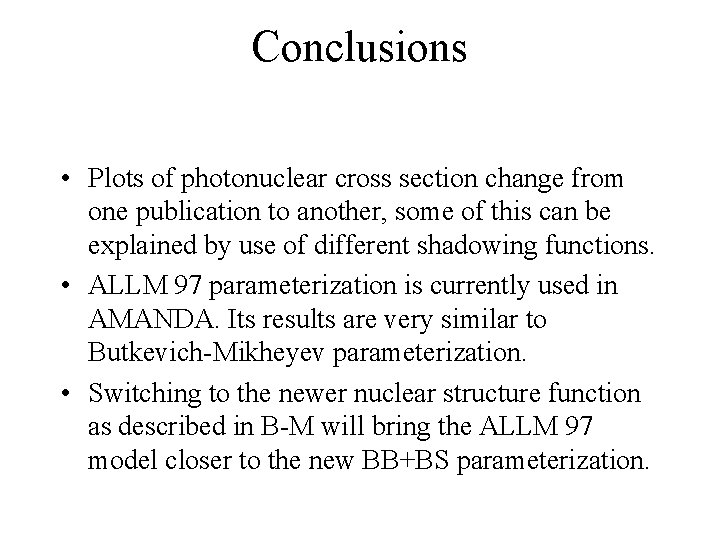 Conclusions

• Plots of photonuclear cross section change from one publication to another, some of this can be explained by use of different shadowing functions.
• ALLM 97 parameterization is currently used in AMANDA. Its results are very similar to Butkevich-Mikheyev parameterization.
• Switching to the newer nuclear structure function as described in B-M will bring the ALLM 97 model closer to the new BB+BS parameterization.